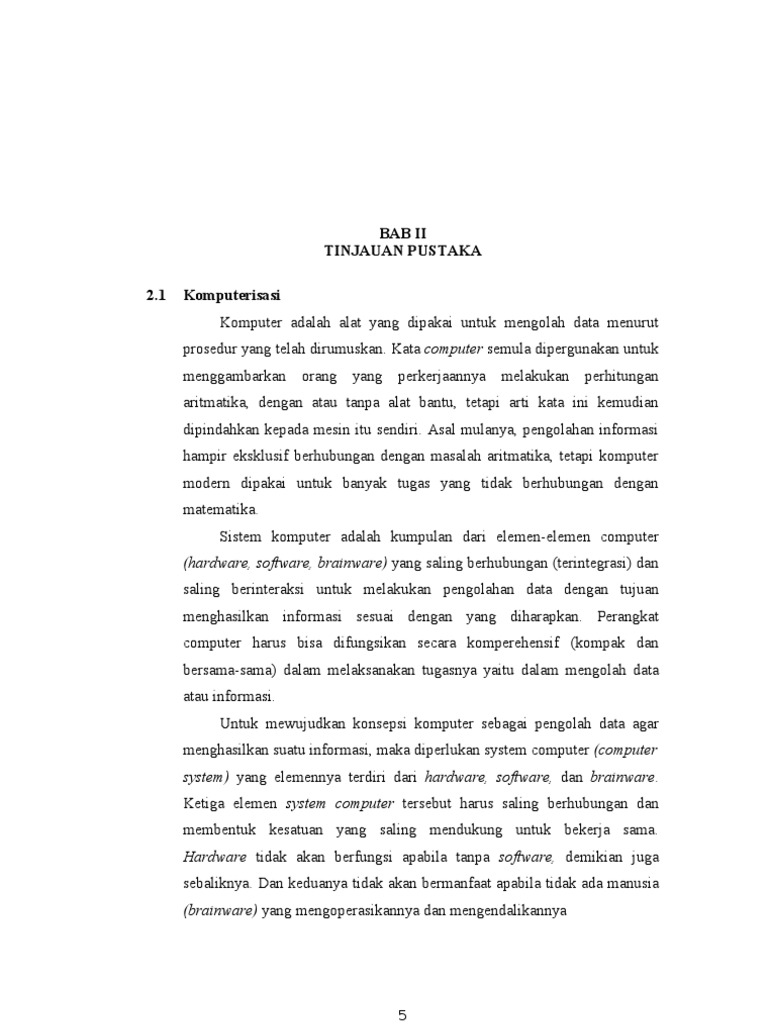 BAB II
TINJAUAN PUSTAKA

2.1 Komputerisasi

Komputer adalah alat yang dipakai untuk mengolah data menurut prosedur yang telah dirumuskan. Kata computer semula dipergunakan untuk menggambarkan orang yang perkerjaannya melakukan perhitungan aritmatika, dengan atau tanpa alat bantu, tetapi arti kata ini kemudian dipindahkan kepada mesin itu sendiri. Asal mulanya, pengolahan informasi hampir eksklusif berhubungan dengan masalah aritmatika, tetapi komputer modern dipakai untuk banyak tugas yang tidak berhubungan dengan matematika.

Sistem komputer adalah kumpulan dari elemen-elemen computer (hardware, software, brainware) yang saling berhubungan (terintegrasi) dan saling berinteraksi untuk melakukan pengolahan data dengan tujuan menghasilkan informasi sesuai dengan yang diharapkan. Perangkat computer harus bisa difungsikan secara komperehensif (kompak dan bersama-sama) dalam melaksanakan tugasnya yaitu dalam mengolah data atau informasi.

Untuk mewujudkan konsepsi komputer sebagai pengolah data agar menghasilkan suatu informasi, maka diperlukan system computer (computer system) yang elemennya terdiri dari hardware, software, dan brainware. Ketiga elemen system computer tersebut harus saling berhubungan dan membentuk kesatuan yang saling mendukung untuk bekerja sama. Hardware tidak akan berfungsi apabila tanpa software, demikian juga sebaliknya. Dan keduanya tidak akan bermanfaat apabila tidak ada manusia (brainware) yang mengoperasikannya dan mengendalikannya

5